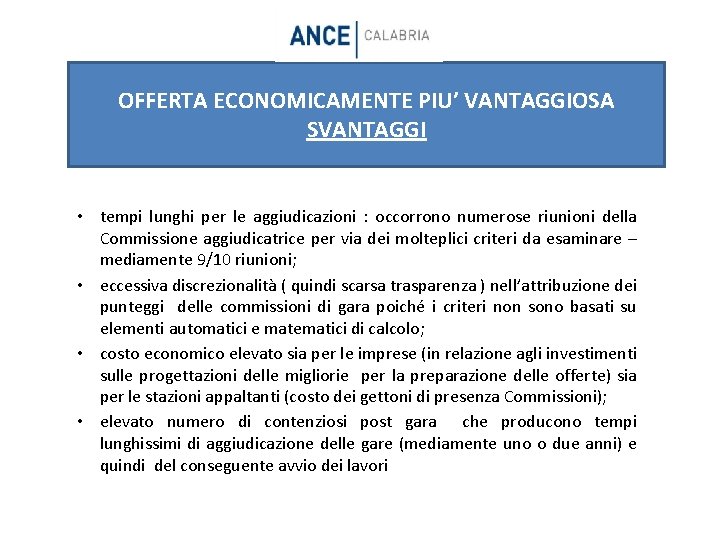 ANCE | CALABRIA

OFFERTA ECONOMICAMENTE PIU' VANTAGGIOSA
SVANTAGGI

• tempi lunghi per le aggiudicazioni : occorrono numerose riunioni della Commissione aggiudicatrice per via dei molteplici criteri da esaminare – mediamente 9/10 riunioni;
• eccessiva discrezionalità ( quindi scarsa trasparenza ) nell'attribuzione dei punteggi delle commissioni di gara poiché i criteri non sono basati su elementi automatici e matematici di calcolo;
• costo economico elevato sia per le imprese (in relazione agli investimenti sulle progettazioni delle migliorie per la preparazione delle offerte) sia per le stazioni appaltanti (costo dei gettoni di presenza Commissioni);
• elevato numero di contenziosi post gara che producono tempi lunghissimi di aggiudicazione delle gare (mediamente uno o due anni) e quindi del conseguente avvio dei lavori